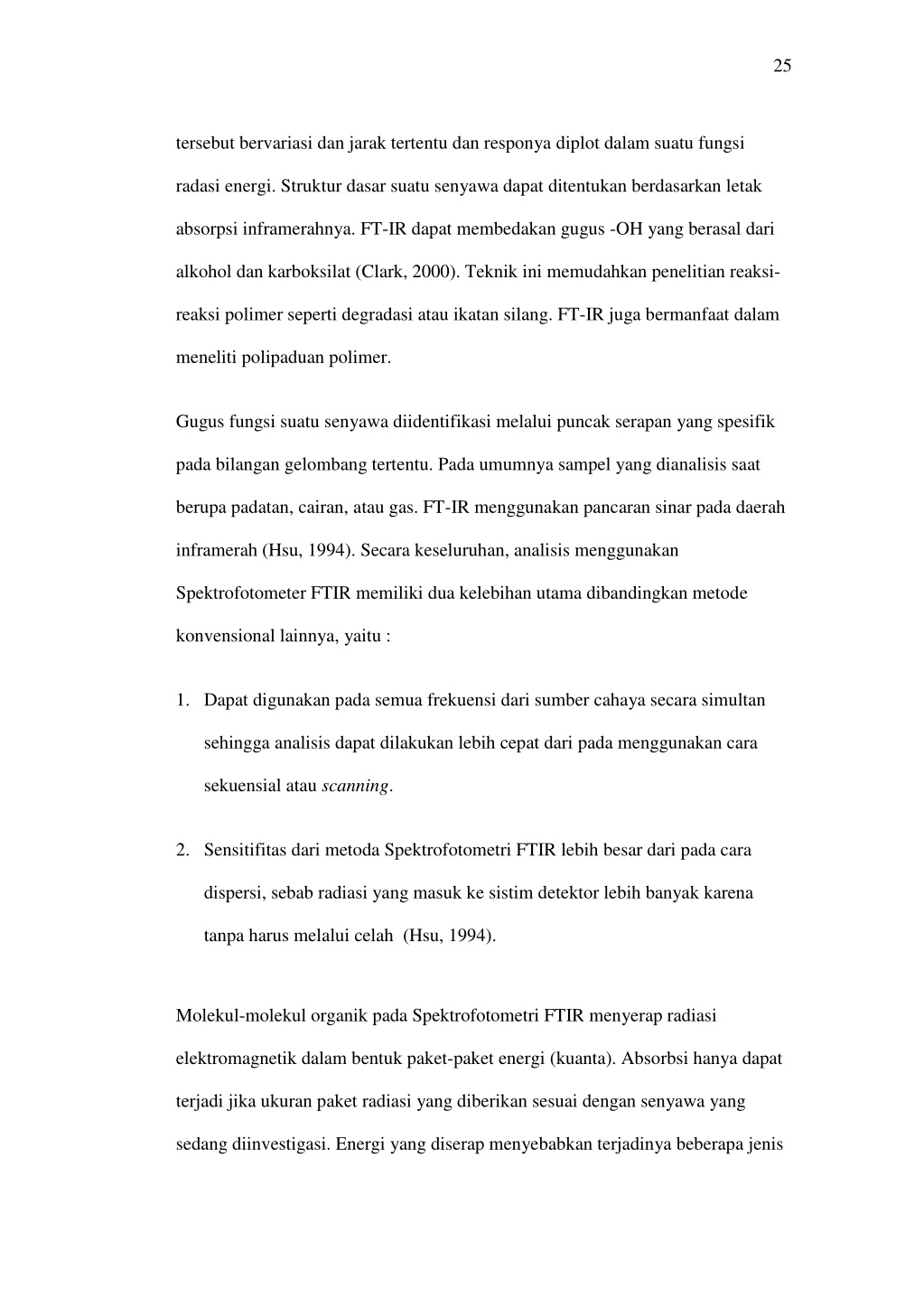 25

tersebut bervariasi dan jarak tertentu dan responya diplot dalam suatu fungsi radasi energi. Struktur dasar suatu senyawa dapat ditentukan berdasarkan letak absorpsi inframerahnya. FT-IR dapat membedakan gugus -OH yang berasal dari alkohol dan karboksilat (Clark, 2000). Teknik ini memudahkan penelitian reaksi-reaksi polimer seperti degradasi atau ikatan silang. FT-IR juga bermanfaat dalam meneliti polipaduan polimer.

Gugus fungsi suatu senyawa diidentifikasi melalui puncak serapan yang spesifik pada bilangan gelombang tertentu. Pada umumnya sampel yang dianalisis saat berupa padatan, cairan, atau gas. FT-IR menggunakan pancaran sinar pada daerah inframerah (Hsu, 1994). Secara keseluruhan, analisis menggunakan Spektrofotometer FTIR memiliki dua kelebihan utama dibandingkan metode konvensional lainnya, yaitu :

1. Dapat digunakan pada semua frekuensi dari sumber cahaya secara simultan sehingga analisis dapat dilakukan lebih cepat dari pada menggunakan cara sekuensial atau scanning.

2. Sensitifitas dari metoda Spektrofotometri FTIR lebih besar dari pada cara dispersi, sebab radiasi yang masuk ke sistim detektor lebih banyak karena tanpa harus melalui celah (Hsu, 1994).

Molekul-molekul organik pada Spektrofotometri FTIR menyerap radiasi elektromagnetik dalam bentuk paket-paket energi (kuanta). Absorbsi hanya dapat terjadi jika ukuran paket radiasi yang diberikan sesuai dengan senyawa yang sedang diinvestigasi. Energi yang diserap menyebabkan terjadinya beberapa jenis